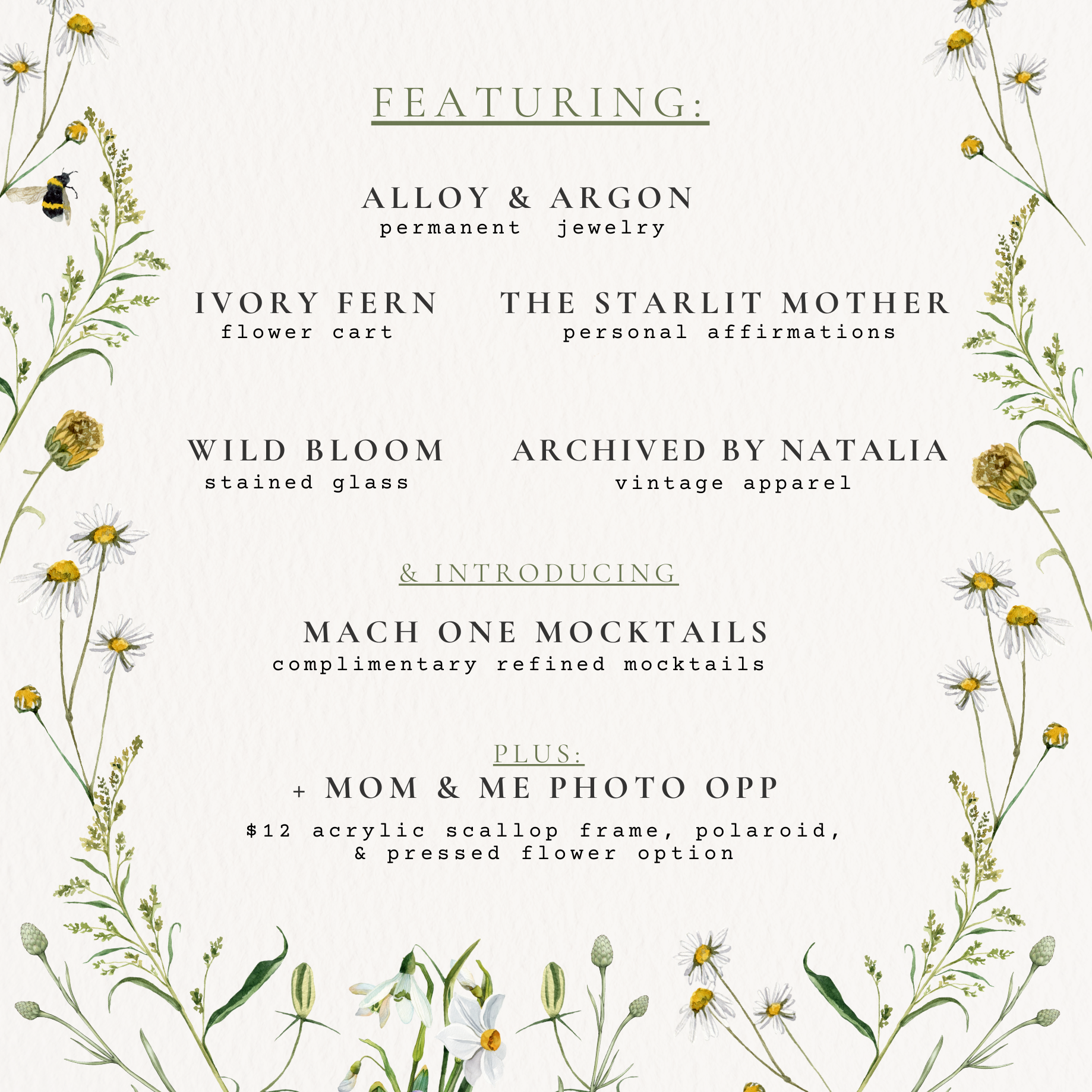 FEATURING:

ALLOY & ARGON
permanent jewelry

IVORY FERN
flower cart

THE STARLIT MOTHER
personal affirmations

WILD BLOOM
stained glass

ARCHIVED BY NATALIA
vintage apparel

& INTRODUCING

MACH ONE MOCKTAILS
complimentary refined mocktails

PLUS:
+ MOM & ME PHOTO OPP
$12 acrylic scallop frame, polaroid, & pressed flower option